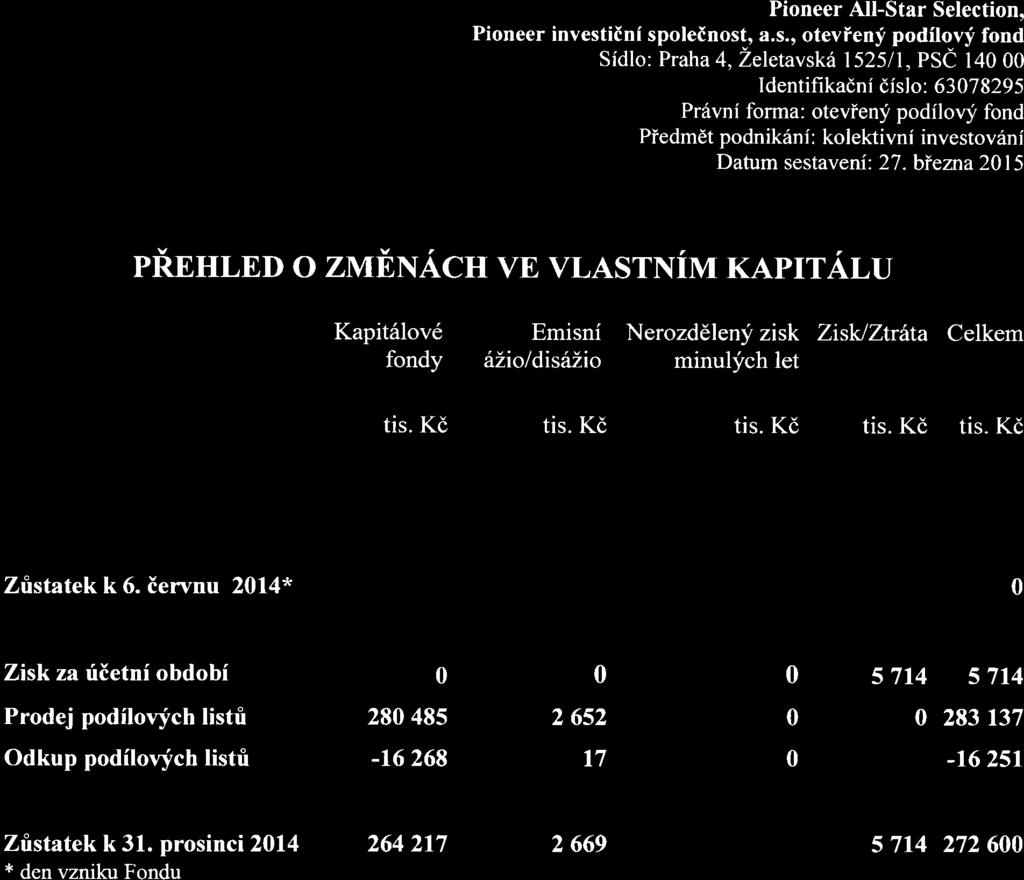 Pioneer All-Star Selection,
Pioneer investiční společnost, a.s., otevřený podílový fond
Sídlo: Praha 4, Želetavská 1525/1, PSČ 140 00
Identifikační číslo: 63078295
Právní forma: otevřený podílový fond
Předmět podnikání: kolektivní investování
Datum sestavení: 27. března 2015

PŘEHLED O ZMĚNÁCH VE VLASTNÍM KAPITÁLU

| | Kapitálové fondy | Emisní ážio/disážio | Nerozdělený zisk minulých let | Zisk/Ztráta | Celkem |
|---|---|---|---|---|---|
| | tis. Kč | tis. Kč | tis. Kč | tis. Kč | tis. Kč |
| Zůstatek k 6. červnu 2014* | | | | | 0 |
| Zisk za účetní období | 0 | 0 | 0 | 5 714 | 5 714 |
| Prodej podílových listů | 280 485 | 2 652 | 0 | 0 | 283 137 |
| Odkup podílových listů | -16 268 | 17 | 0 | | -16 251 |
| Zůstatek k 31. prosinci 2014 | 264 217 | 2 669 | | 5 714 | 272 600 |

* den vzniku Fondu